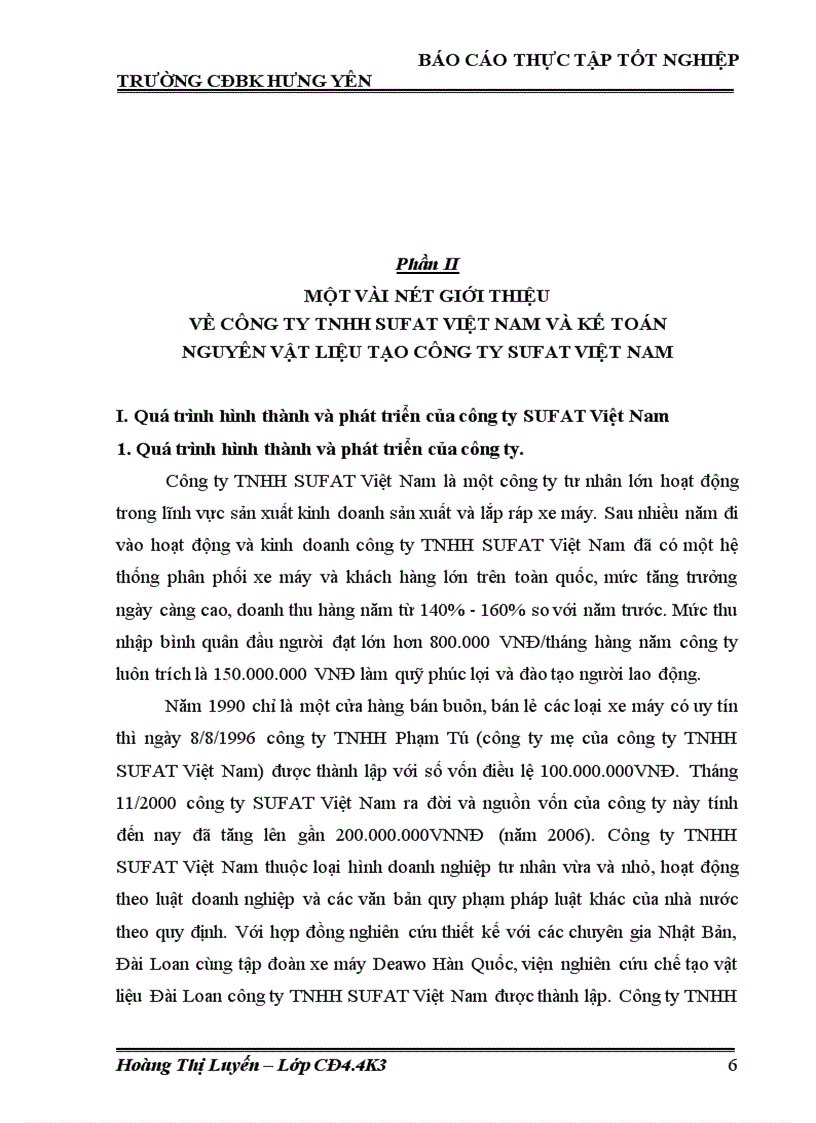 BÁO CÁO THỰC TẬP TỐT NGHIỆP

TRƯỜNG CĐBK HƯNG YÊN

Phần II

MỘT VÀI NÉT GIỚI THIỆU
VỀ CÔNG TY TNHH SUFAT VIỆT NAM VÀ KẾ TOÁN
NGUYÊN VẬT LIỆU TẠO CÔNG TY SUFAT VIỆT NAM

I. Quá trình hình thành và phát triển của công ty SUFAT Việt Nam

1. Quá trình hình thành và phát triển của công ty.

Công ty TNHH SUFAT Việt Nam là một công ty tư nhân lớn hoạt động trong lĩnh vực sản xuất kinh doanh sản xuất và lắp ráp xe máy. Sau nhiều năm đi vào hoạt động và kinh doanh công ty TNHH SUFAT Việt Nam đã có một hệ thống phân phối xe máy và khách hàng lớn trên toàn quốc, mức tăng trưởng ngày càng cao, doanh thu hàng năm từ 140% - 160% so với năm trước. Mức thu nhập bình quân đầu người đạt lớn hơn 800.000 VNĐ/tháng hàng năm công ty luôn trích là 150.000.000 VNĐ làm quỹ phúc lợi và đào tạo người lao động.

Năm 1990 chỉ là một cửa hàng bán buôn, bán lẻ các loại xe máy có uy tín thì ngày 8/8/1996 công ty TNHH Phạm Tú (công ty mẹ của công ty TNHH SUFAT Việt Nam) được thành lập với số vốn điều lệ 100.000.000VNĐ. Tháng 11/2000 công ty SUFAT Việt Nam ra đời và nguồn vốn của công ty này tính đến nay đã tăng lên gần 200.000.000VNNĐ (năm 2006). Công ty TNHH SUFAT Việt Nam thuộc loại hình doanh nghiệp tư nhân vừa và nhỏ, hoạt động theo luật doanh nghiệp và các văn bản quy phạm pháp luật khác của nhà nước theo quy định. Với hợp đồng nghiên cứu thiết kế với các chuyên gia Nhật Bản, Đài Loan cùng tập đoàn xe máy Deawo Hàn Quốc, viện nghiên cứu chế tạo vật liệu Đài Loan công ty TNHH SUFAT Việt Nam được thành lập. Công ty TNHH

Hoàng Thị Luyến – Lớp CĐ4.4K3 6